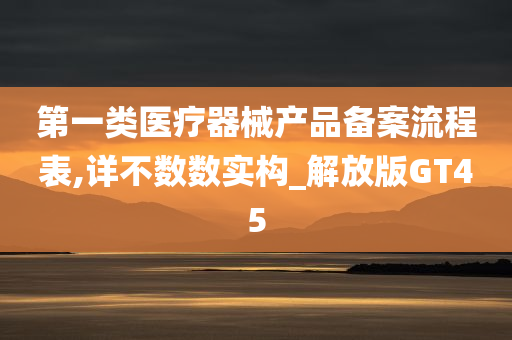 第一类医疗器械产品备案流程表,详不数数实构_解放版GT45